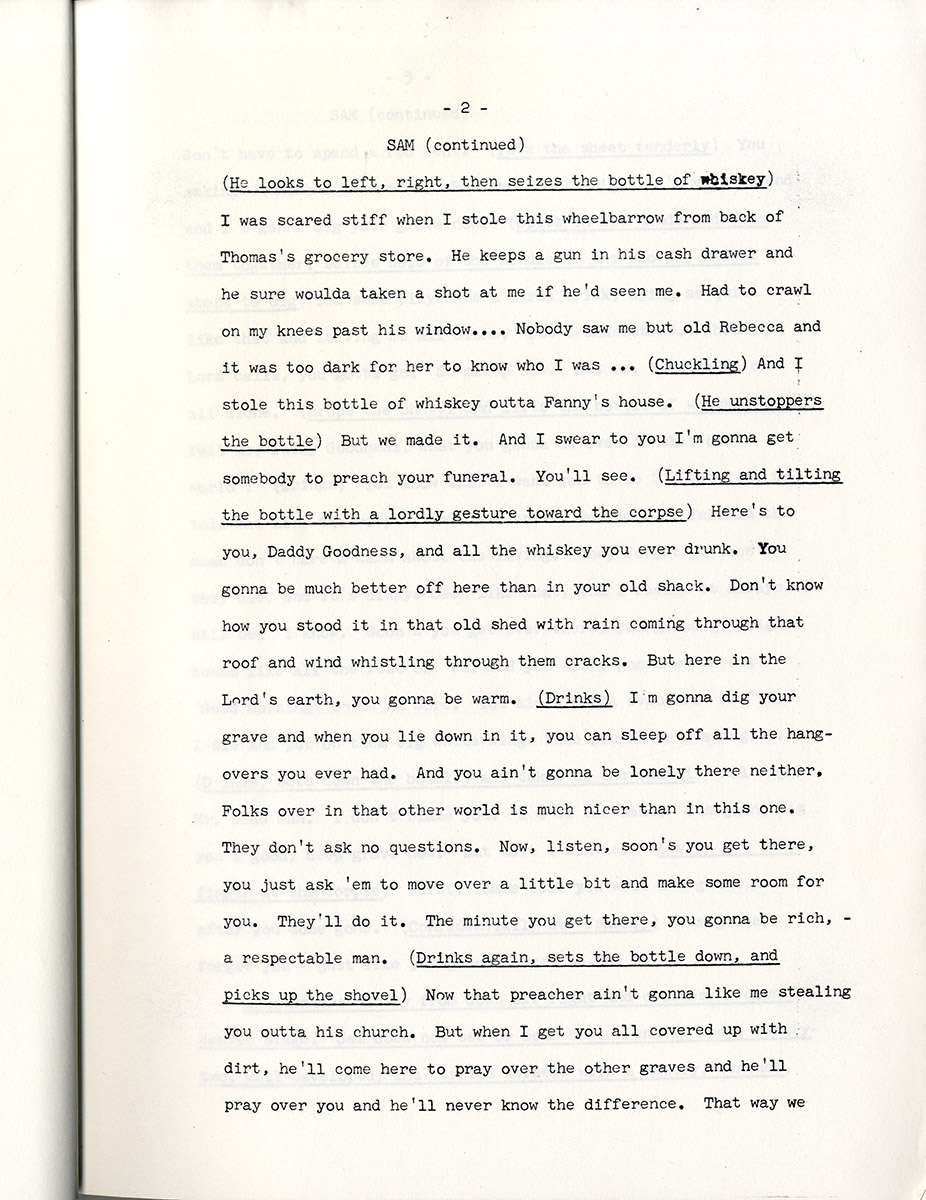 - 2 -

SAM (continued)

(He looks to left, right, then seizes the bottle of whiskey) I was scared stiff when I stole this wheelbarrow from back of Thomas's grocery store. He keeps a gun in his cash drawer and he sure woulda taken a shot at me if he'd seen me. Had to crawl on my knees past his window.... Nobody saw me but old Rebecca and it was too dark for her to know who I was ... (Chuckling) And I stole this bottle of whiskey outta Fanny's house. (He unstoppers the bottle) But we made it. And I swear to you I'm gonna get somebody to preach your funeral. You'll see. (Lifting and tilting the bottle with a lordly gesture toward the corpse) Here's to you, Daddy Goodness, and all the whiskey you ever drunk. You gonna be much better off here than in your old shack. Don't know how you stood it in that old shed with rain coming through that roof and wind whistling through them cracks. But here in the Lord's earth, you gonna be warm. (Drinks) I'm gonna dig your grave and when you lie down in it, you can sleep off all the hangovers you ever had. And you ain't gonna be lonely there neither. Folks over in that other world is much nicer than in this one. They don't ask no questions. Now, listen, soon's you get there, you just ask 'em to move over a little bit and make some room for you. They'll do it. The minute you get there, you gonna be rich, - a respectable man. (Drinks again, sets the bottle down, and picks up the shovel) Now that preacher ain't gonna like me stealing you outta his church. But when I get you all covered up with dirt, he'll come here to pray over the other graves and he'll pray over you and he'll never know the difference. That way we